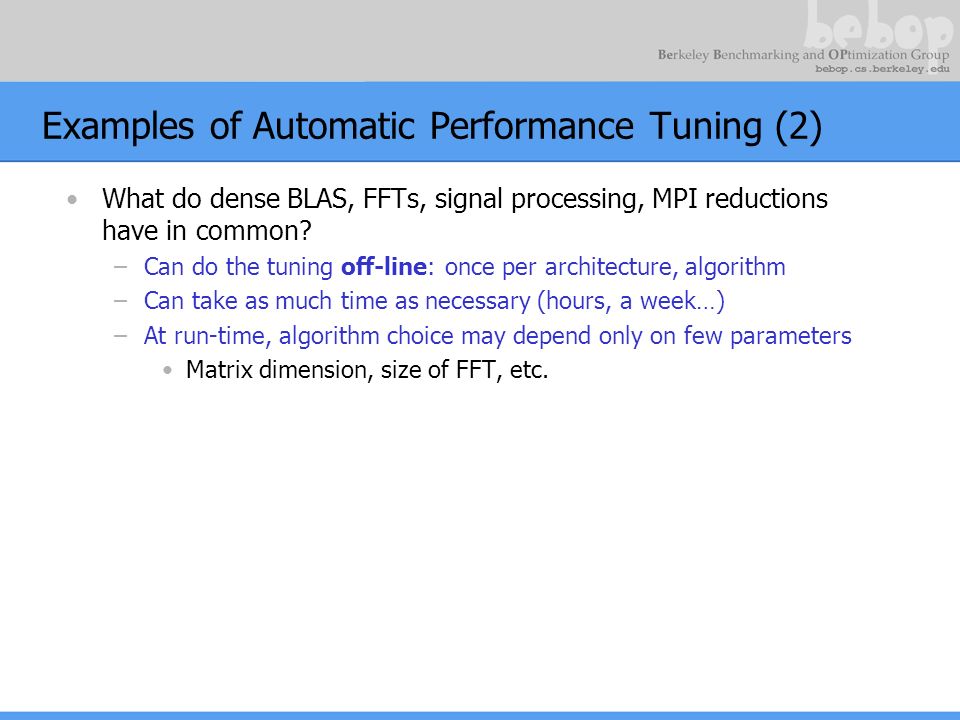 bebop
Berkeley Benchmarking and OPtimization Group
bebop.cs.berkeley.edu

Examples of Automatic Performance Tuning (2)

• What do dense BLAS, FFTs, signal processing, MPI reductions have in common?
– Can do the tuning off-line: once per architecture, algorithm
– Can take as much time as necessary (hours, a week…)
– At run-time, algorithm choice may depend only on few parameters
• Matrix dimension, size of FFT, etc.